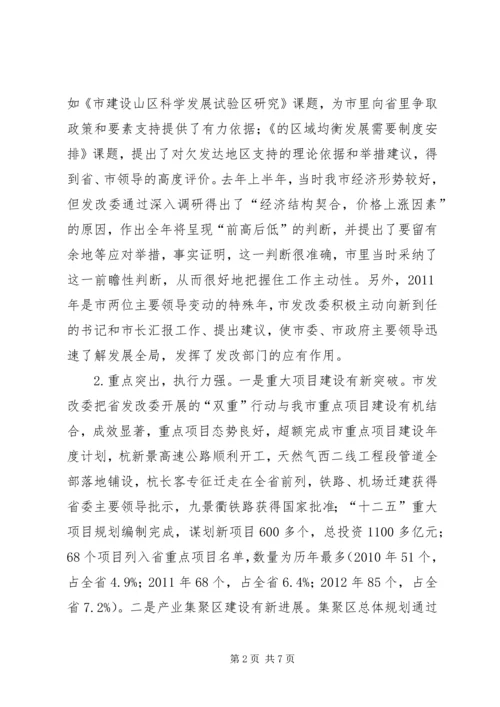 如《市建设山区科学发展试验区研究》课题，为市里向省里争取政策和要素支持提供了有力依据；《的区域均衡发展需要制度安排》课题，提出了对欠发达地区支持的理论依据和举措建议，得到省、市领导的高度评价。去年上半年，当时我市经济形势较好，但发改委通过深入调研得出了“经济结构契合，价格上涨因素”的原因，作出全年将呈现“前高后低”的判断，并提出了要留有余地等应对举措，事实证明，这一判断很准确，市里当时采纳了这一前瞻性判断，从而很好地把握住工作主动性。另外，2011年是市两位主要领导变动的特殊年，市发改委积极主动向新到任的书记和市长汇报工作、提出建议，使市委、市政府主要领导迅速了解发展全局，发挥了发改部门的应有作用。

2.重点突出，执行力强。一是重大项目建设有新突破。市发改委把省发改委开展的“双重”行动与我市重点项目建设有机结合，成效显著，重点项目态势良好，超额完成市重点项目建设年度计划，杭新景高速公路顺利开工，天然气西二线工程段管道全部落地铺设，杭长客专征迁走在全省前列，铁路、机场迁建获得省委主要领导批示，九景衢铁路获得国家批准；“十二五”重大项目规划编制完成，谋划新项目600多个，总投资1100多亿元；68个项目列入省重点项目名单，数量为历年最多（2010年51个，占全省4.9%；2011年68个，占全省6.4%；2012年85个，占全省7.2%）。二是产业集聚区建设有新进展。集聚区总体规划通过

第2页 共7页